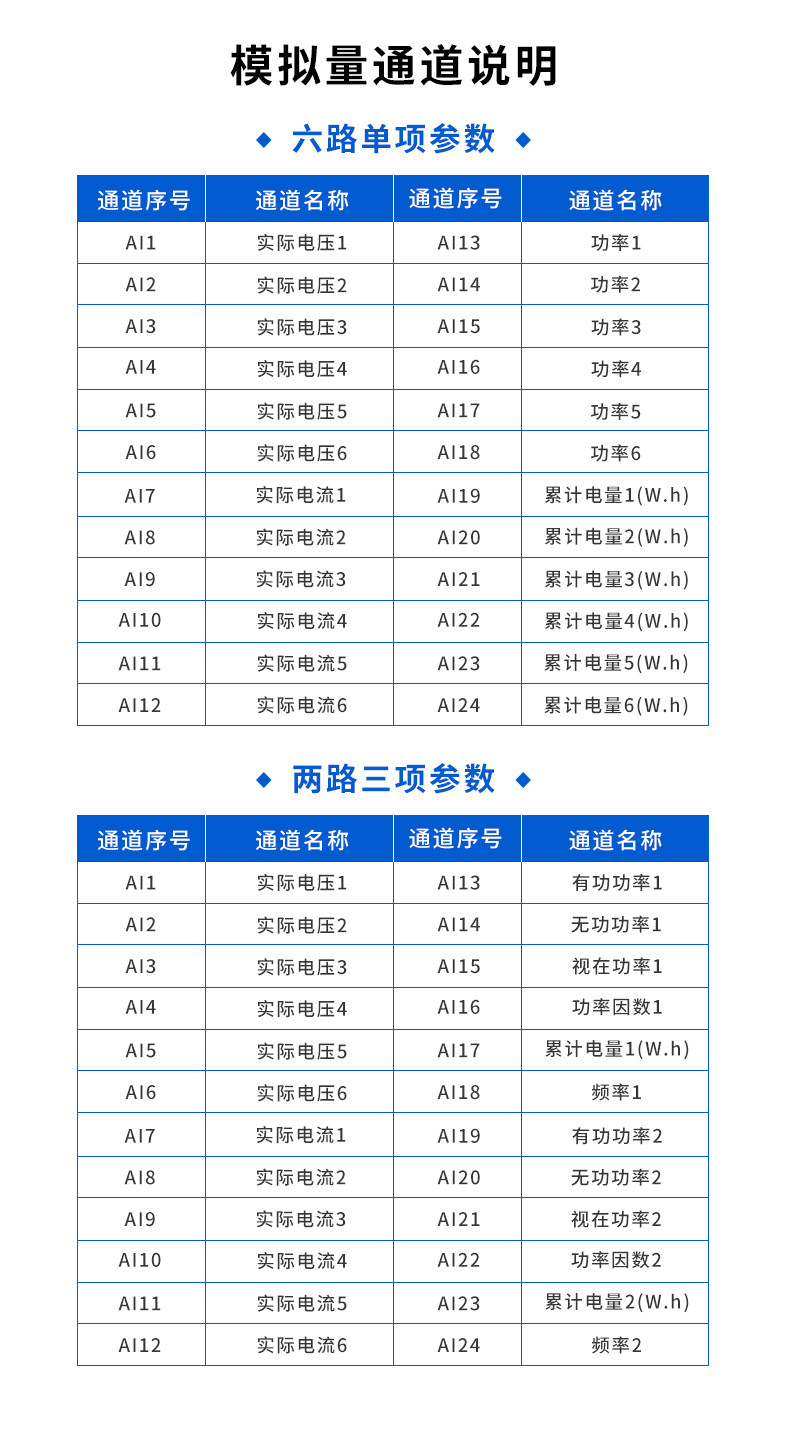 模拟量通道说明

◆ 六路单项参数 ◆

| 通道序号 | 通道名称 | 通道序号 | 通道名称 |
|---|---|---|---|
| AI1 | 实际电压1 | AI13 | 功率1 |
| AI2 | 实际电压2 | AI14 | 功率2 |
| AI3 | 实际电压3 | AI15 | 功率3 |
| AI4 | 实际电压4 | AI16 | 功率4 |
| AI5 | 实际电压5 | AI17 | 功率5 |
| AI6 | 实际电压6 | AI18 | 功率6 |
| AI7 | 实际电流1 | AI19 | 累计电量1(W.h) |
| AI8 | 实际电流2 | AI20 | 累计电量2(W.h) |
| AI9 | 实际电流3 | AI21 | 累计电量3(W.h) |
| AI10 | 实际电流4 | AI22 | 累计电量4(W.h) |
| AI11 | 实际电流5 | AI23 | 累计电量5(W.h) |
| AI12 | 实际电流6 | AI24 | 累计电量6(W.h) |

◆ 两路三项参数 ◆

| 通道序号 | 通道名称 | 通道序号 | 通道名称 |
|---|---|---|---|
| AI1 | 实际电压1 | AI13 | 有功功率1 |
| AI2 | 实际电压2 | AI14 | 无功功率1 |
| AI3 | 实际电压3 | AI15 | 视在功率1 |
| AI4 | 实际电压4 | AI16 | 功率因数1 |
| AI5 | 实际电压5 | AI17 | 累计电量1(W.h) |
| AI6 | 实际电压6 | AI18 | 频率1 |
| AI7 | 实际电流1 | AI19 | 有功功率2 |
| AI8 | 实际电流2 | AI20 | 无功功率2 |
| AI9 | 实际电流3 | AI21 | 视在功率2 |
| AI10 | 实际电流4 | AI22 | 功率因数2 |
| AI11 | 实际电流5 | AI23 | 累计电量2(W.h) |
| AI12 | 实际电流6 | AI24 | 频率2 |